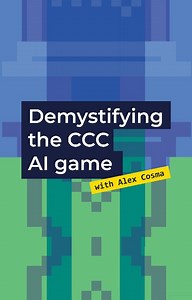 Demystifying the CCC AI game

with Alex Cosma